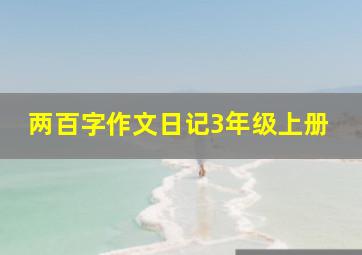 两百字作文日记3年级上册